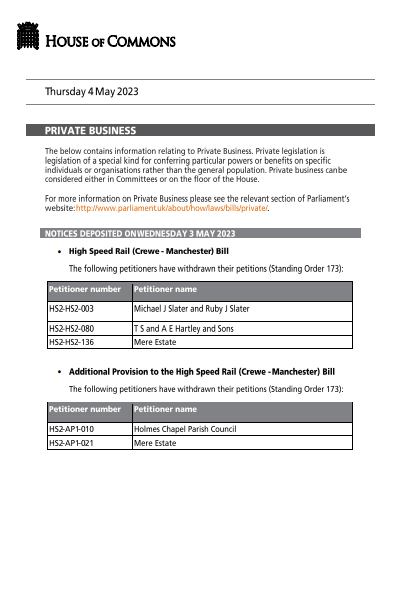 HOUSE OF COMMONS

Thursday 4 May 2023

PRIVATE BUSINESS

The below contains information relating to Private Business. Private legislation is legislation of a special kind for conferring particular powers or benefits on specific individuals or organisations rather than the general population. Private business canbe considered either in Committees or on the floor of the House.

For more information on Private Business please see the relevant section of Parliament's website: http://www.parliament.uk/about/how/laws/bills/private/.

NOTICES DEPOSITED ONWEDNESDAY 3 MAY 2023

• High Speed Rail (Crewe - Manchester) Bill

The following petitioners have withdrawn their petitions (Standing Order 173):

| Petitioner number | Petitioner name |
|---|---|
| HS2-HS2-003 | Michael J Slater and Ruby J Slater |
| HS2-HS2-080 | T S and A E Hartley and Sons |
| HS2-HS2-136 | Mere Estate |

• Additional Provision to the High Speed Rail (Crewe - Manchester) Bill

The following petitioners have withdrawn their petitions (Standing Order 173):

| Petitioner number | Petitioner name |
|---|---|
| HS2-AP1-010 | Holmes Chapel Parish Council |
| HS2-AP1-021 | Mere Estate |